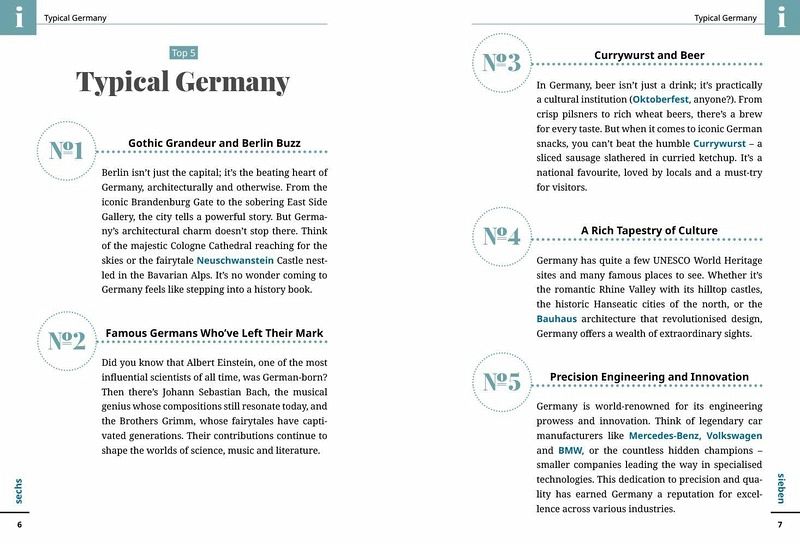 i Typical Germany

Top 5

Typical Germany

№1 Gothic Grandeur and Berlin Buzz

Berlin isn't just the capital; it's the beating heart of Germany, architecturally and otherwise. From the iconic Brandenburg Gate to the sobering East Side Gallery, the city tells a powerful story. But Germany's architectural charm doesn't stop there. Think of the majestic Cologne Cathedral reaching for the skies or the fairytale Neuschwanstein Castle nestled in the Bavarian Alps. It's no wonder coming to Germany feels like stepping into a history book.

№2 Famous Germans Who've Left Their Mark

Did you know that Albert Einstein, one of the most influential scientists of all time, was German-born? Then there's Johann Sebastian Bach, the musical genius whose compositions still resonate today, and the Brothers Grimm, whose fairytales have captivated generations. Their contributions continue to shape the worlds of science, music and literature.

sechs

6

Typical Germany i

№3 Currywurst and Beer

In Germany, beer isn't just a drink; it's practically a cultural institution (Oktoberfest, anyone?). From crisp pilsners to rich wheat beers, there's a brew for every taste. But when it comes to iconic German snacks, you can't beat the humble Currywurst – a sliced sausage slathered in curried ketchup. It's a national favourite, loved by locals and a must-try for visitors.

№4 A Rich Tapestry of Culture

Germany has quite a few UNESCO World Heritage sites and many famous places to see. Whether it's the romantic Rhine Valley with its hilltop castles, the historic Hanseatic cities of the north, or the Bauhaus architecture that revolutionised design, Germany offers a wealth of extraordinary sights.

№5 Precision Engineering and Innovation

Germany is world-renowned for its engineering prowess and innovation. Think of legendary car manufacturers like Mercedes-Benz, Volkswagen and BMW, or the countless hidden champions – smaller companies leading the way in specialised technologies. This dedication to precision and quality has earned Germany a reputation for excellence across various industries.

sieben

7